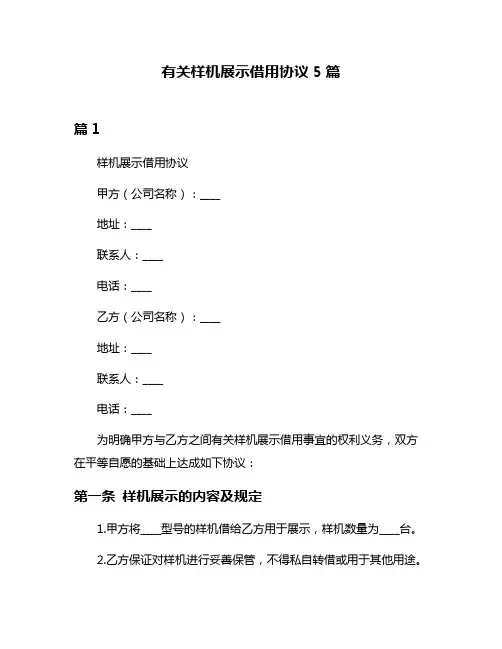 有关样机展示借用协议 5 篇

篇 1

样机展示借用协议

甲方（公司名称）：____

地址：____

联系人：____

电话：____

乙方（公司名称）：____

地址：____

联系人：____

电话：____

为明确甲方与乙方之间有关样机展示借用事宜的权利义务，双方在平等自愿的基础上达成如下协议：

第一条 样机展示的内容及规定

1.甲方将____型号的样机借给乙方用于展示，样机数量为____台。

2.乙方保证对样机进行妥善保管，不得私自转借或用于其他用途。